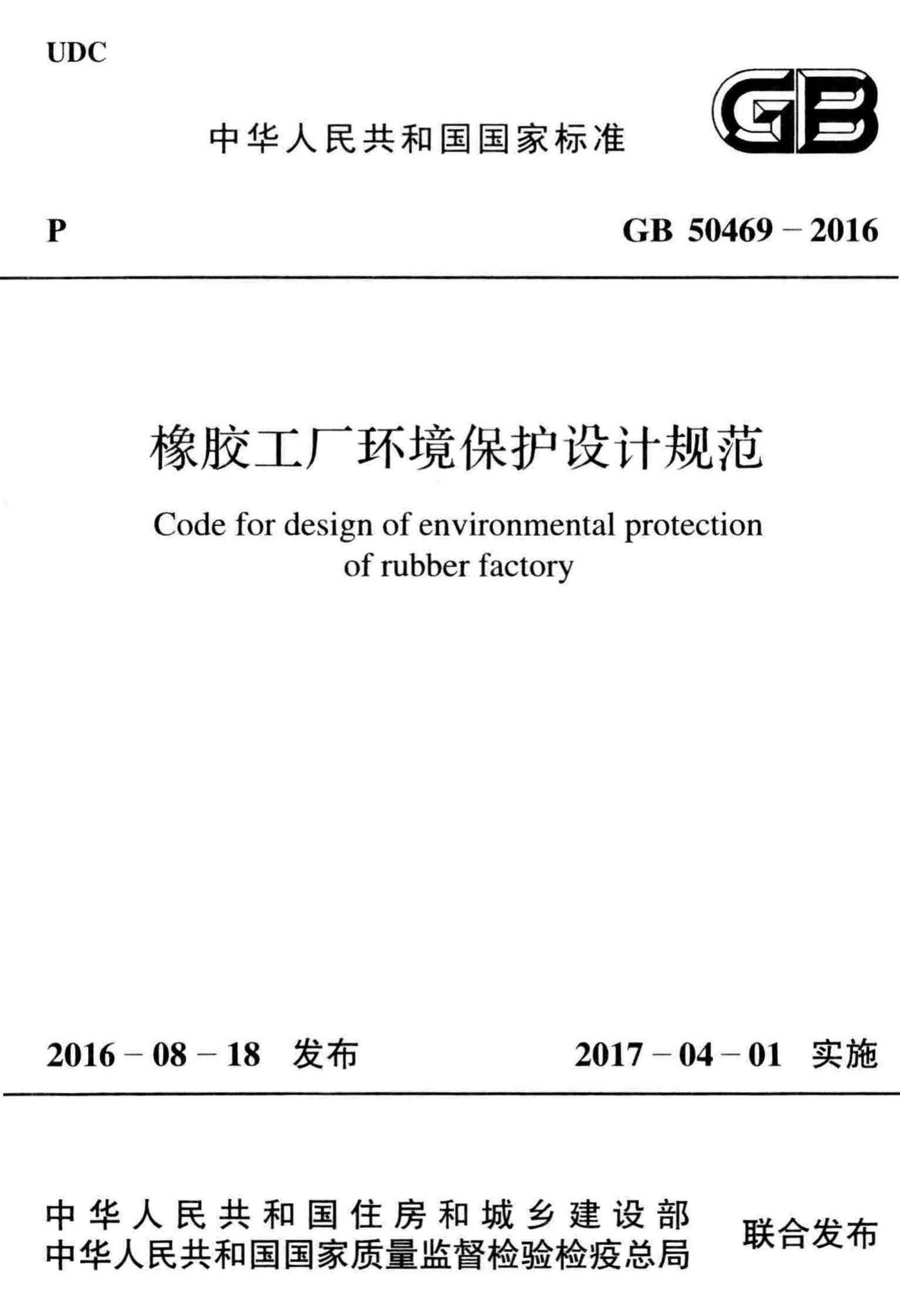 UDC

中华人民共和国国家标准

GB

P

GB 50469 – 2016

橡胶工厂环境保护设计规范

Code for design of environmental protection of rubber factory

2016 – 08 – 18 发布

2017 – 04 – 01 实施

中华人民共和国住房和城乡建设部
中华人民共和国国家质量监督检验检疫总局

联合发布